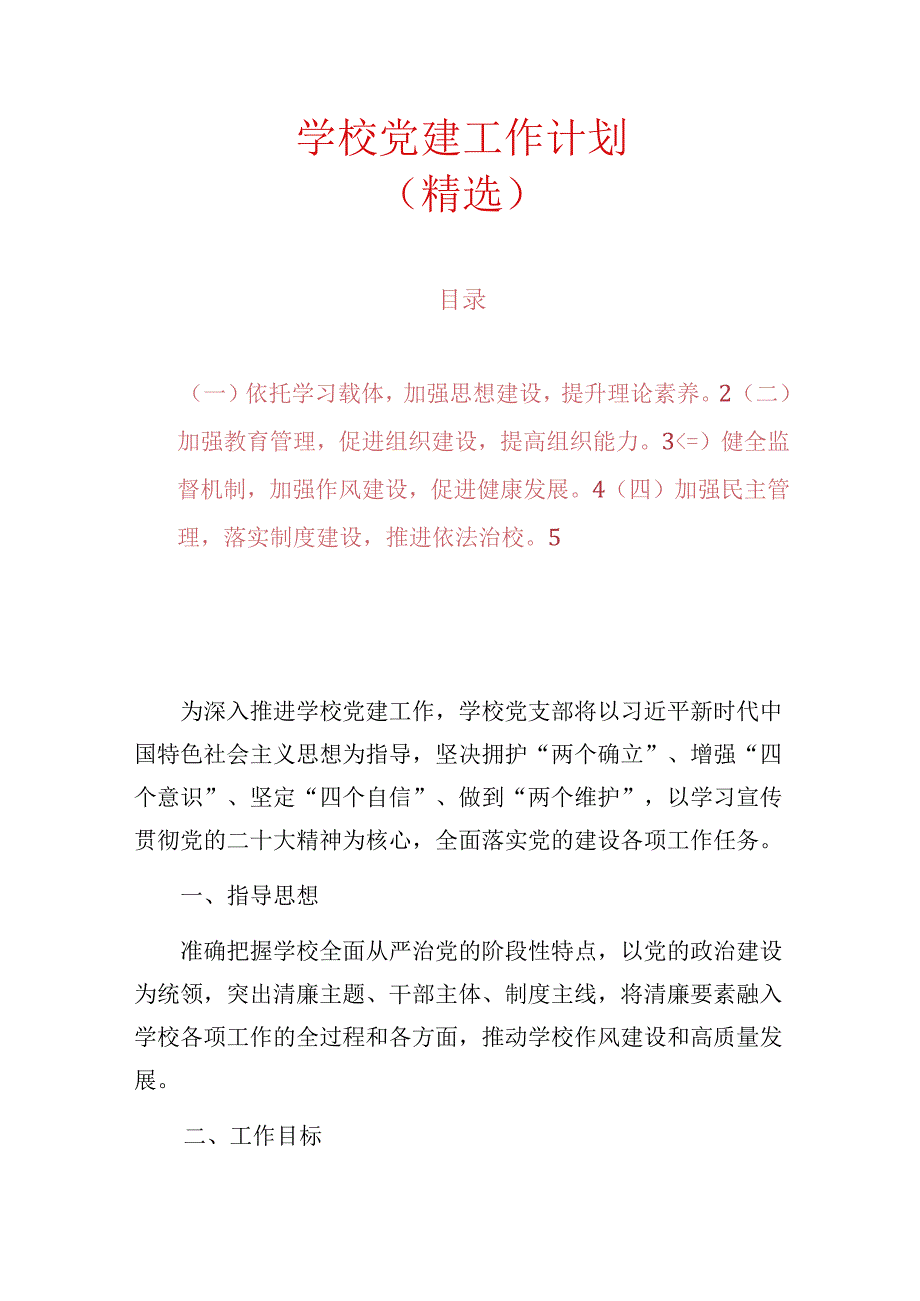 学校党建工作计划
（精选）

目录

（一）依托学习载体，加强思想建设，提升理论素养。2（二）加强教育管理，促进组织建设，提高组织能力。3<=）健全监督机制，加强作风建设，促进健康发展。4（四）加强民主管理，落实制度建设，推进依法治校。5

为深入推进学校党建工作，学校党支部将以习近平新时代中国特色社会主义思想为指导，坚决拥护“两个确立”、增强“四个意识”、坚定“四个自信”、做到“两个维护”，以学习宣传贯彻党的二十大精神为核心，全面落实党的建设各项工作任务。

一、指导思想

准确把握学校全面从严治党的阶段性特点，以党的政治建设为统领，突出清廉主题、干部主体、制度主线，将清廉要素融入学校各项工作的全过程和各方面，推动学校作风建设和高质量发展。

二、工作目标